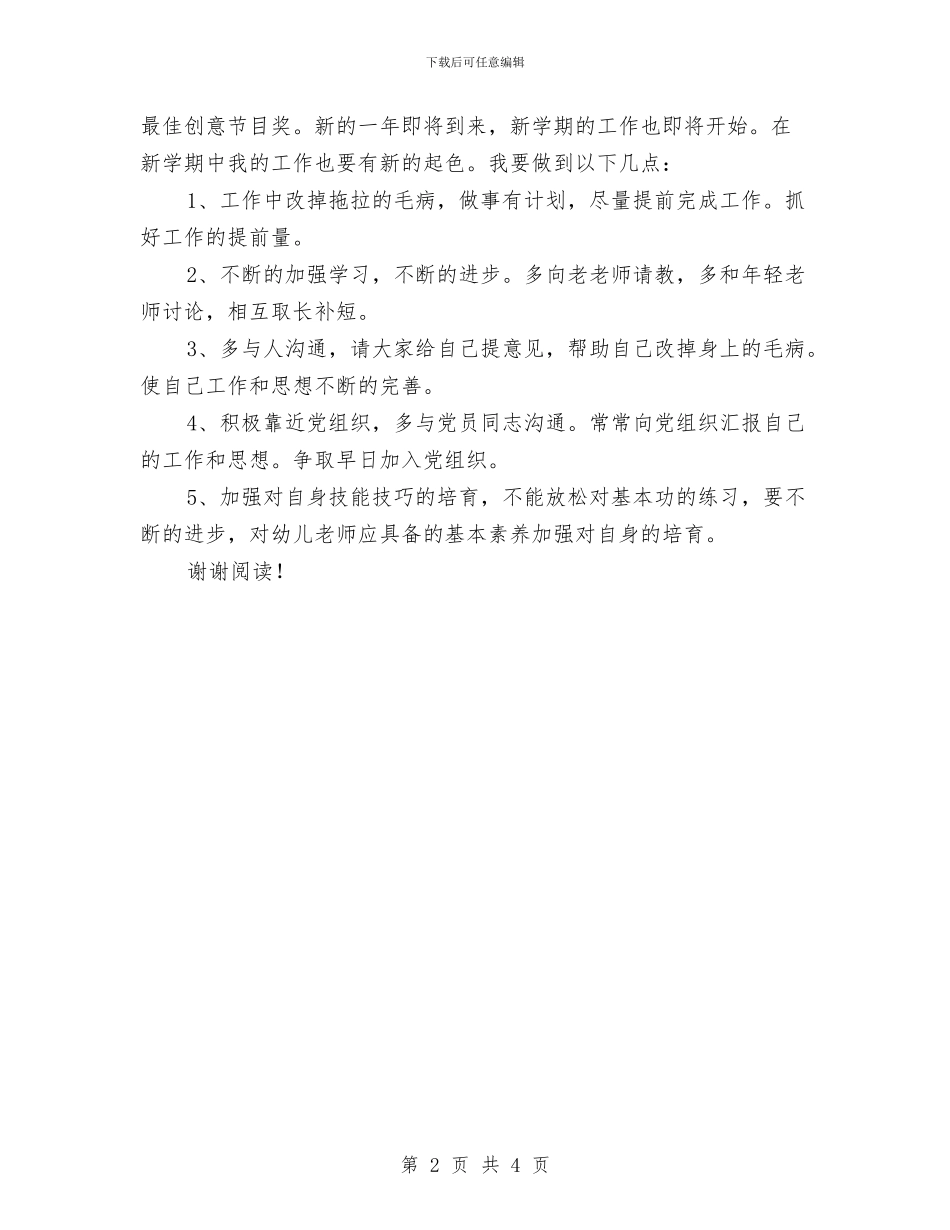 下载后可任意编辑

最佳创意节目奖。新的一年即将到来，新学期的工作也即将开始。在新学期中我的工作也要有新的起色。我要做到以下几点：

1、工作中改掉拖拉的毛病，做事有计划，尽量提前完成工作。抓好工作的提前量。

2、不断的加强学习，不断的进步。多向老老师请教，多和年轻老师讨论，相互取长补短。

3、多与人沟通，请大家给自己提意见，帮助自己改掉身上的毛病。使自己工作和思想不断的完善。

4、积极靠近党组织，多与党员同志沟通。常常向党组织汇报自己的工作和思想。争取早日加入党组织。

5、加强对自身技能技巧的培育，不能放松对基本功的练习，要不断的进步，对幼儿老师应具备的基本素养加强对自身的培育。

谢谢阅读！

第 2 页 共 4 页